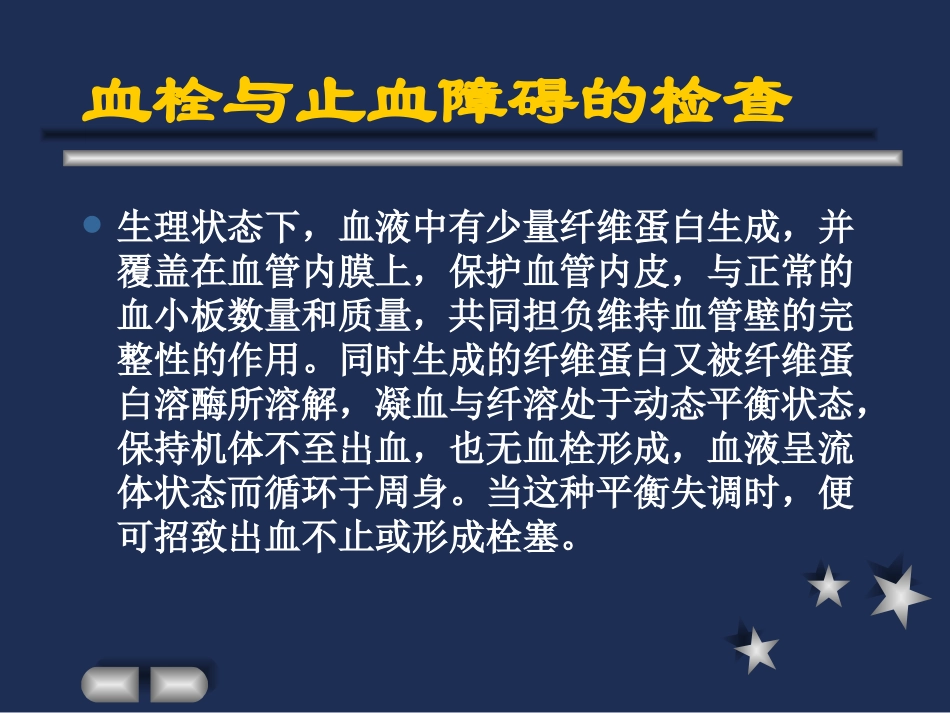 血栓与止血障碍的检查

生理状态下，血液中有少量纤维蛋白生成，并覆盖在血管内膜上，保护血管内皮，与正常的血小板数量和质量，共同担负维持血管壁的完整性的作用。同时生成的纤维蛋白又被纤维蛋白溶酶所溶解，凝血与纤溶处于动态平衡状态，保持机体不至出血，也无血栓形成，血液呈流体状态而循环于周身。当这种平衡失调时，便可招致出血不止或形成栓塞。